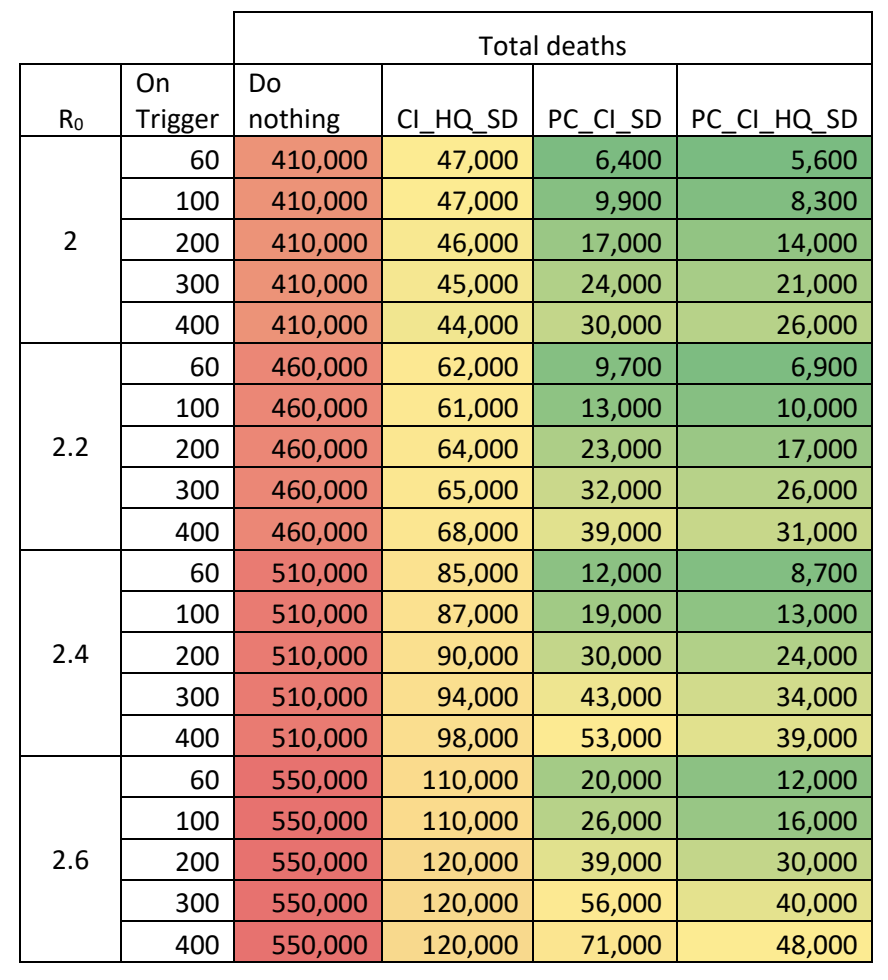 | | | Total deaths | | | |
|---|---|---|---|---|---|
| $R_0$ | On Trigger | Do nothing | CI_HQ_SD | PC_CI_SD | PC_CI_HQ_SD |
| 2 | 60 | 410,000 | 47,000 | 6,400 | 5,600 |
| | 100 | 410,000 | 47,000 | 9,900 | 8,300 |
| | 200 | 410,000 | 46,000 | 17,000 | 14,000 |
| | 300 | 410,000 | 45,000 | 24,000 | 21,000 |
| | 400 | 410,000 | 44,000 | 30,000 | 26,000 |
| 2.2 | 60 | 460,000 | 62,000 | 9,700 | 6,900 |
| | 100 | 460,000 | 61,000 | 13,000 | 10,000 |
| | 200 | 460,000 | 64,000 | 23,000 | 17,000 |
| | 300 | 460,000 | 65,000 | 32,000 | 26,000 |
| | 400 | 460,000 | 68,000 | 39,000 | 31,000 |
| 2.4 | 60 | 510,000 | 85,000 | 12,000 | 8,700 |
| | 100 | 510,000 | 87,000 | 19,000 | 13,000 |
| | 200 | 510,000 | 90,000 | 30,000 | 24,000 |
| | 300 | 510,000 | 94,000 | 43,000 | 34,000 |
| | 400 | 510,000 | 98,000 | 53,000 | 39,000 |
| 2.6 | 60 | 550,000 | 110,000 | 20,000 | 12,000 |
| | 100 | 550,000 | 110,000 | 26,000 | 16,000 |
| | 200 | 550,000 | 120,000 | 39,000 | 30,000 |
| | 300 | 550,000 | 120,000 | 56,000 | 40,000 |
| | 400 | 550,000 | 120,000 | 71,000 | 48,000 |